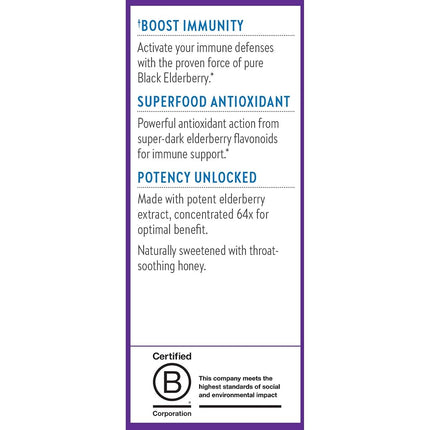 †BOOST IMMUNITY

Activate your immune defenses with the proven force of pure Black Elderberry.*

SUPERFOOD ANTIOXIDANT

Powerful antioxidant action from super-dark elderberry flavonoids for immune support.*

POTENCY UNLOCKED

Made with potent elderberry extract, concentrated 64x for optimal benefit.

Naturally sweetened with throat-soothing honey.

Certified
B
Corporation

This company meets the highest standards of social and environmental impact